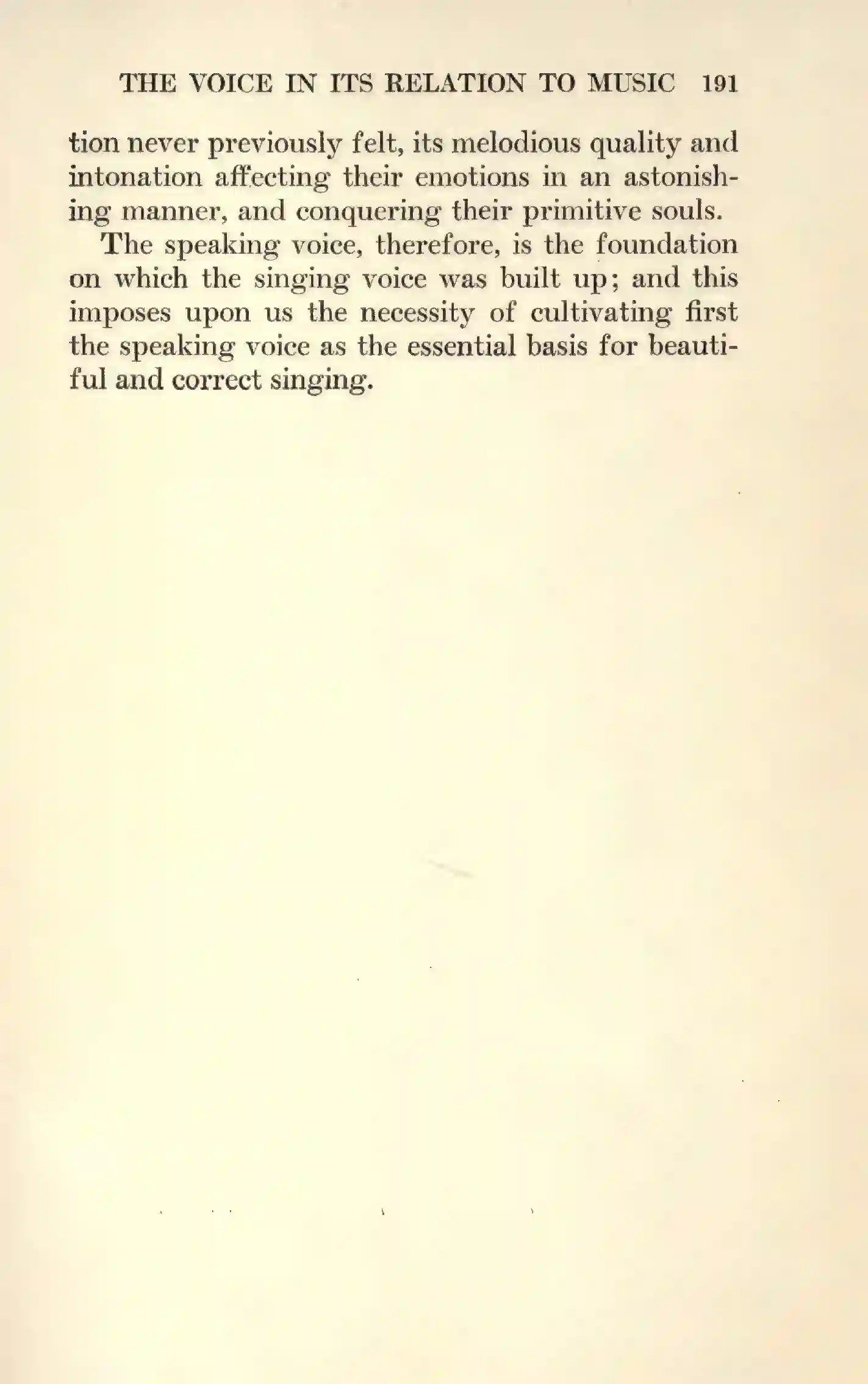 THE VOICE IN ITS RELATION TO MUSIC 191

tion never previously felt, its melodious quality and intonation affecting their emotions in an astonishing manner, and conquering their primitive souls.

The speaking voice, therefore, is the foundation on which the singing voice was built up; and this imposes upon us the necessity of cultivating first the speaking voice as the essential basis for beautiful and correct singing.